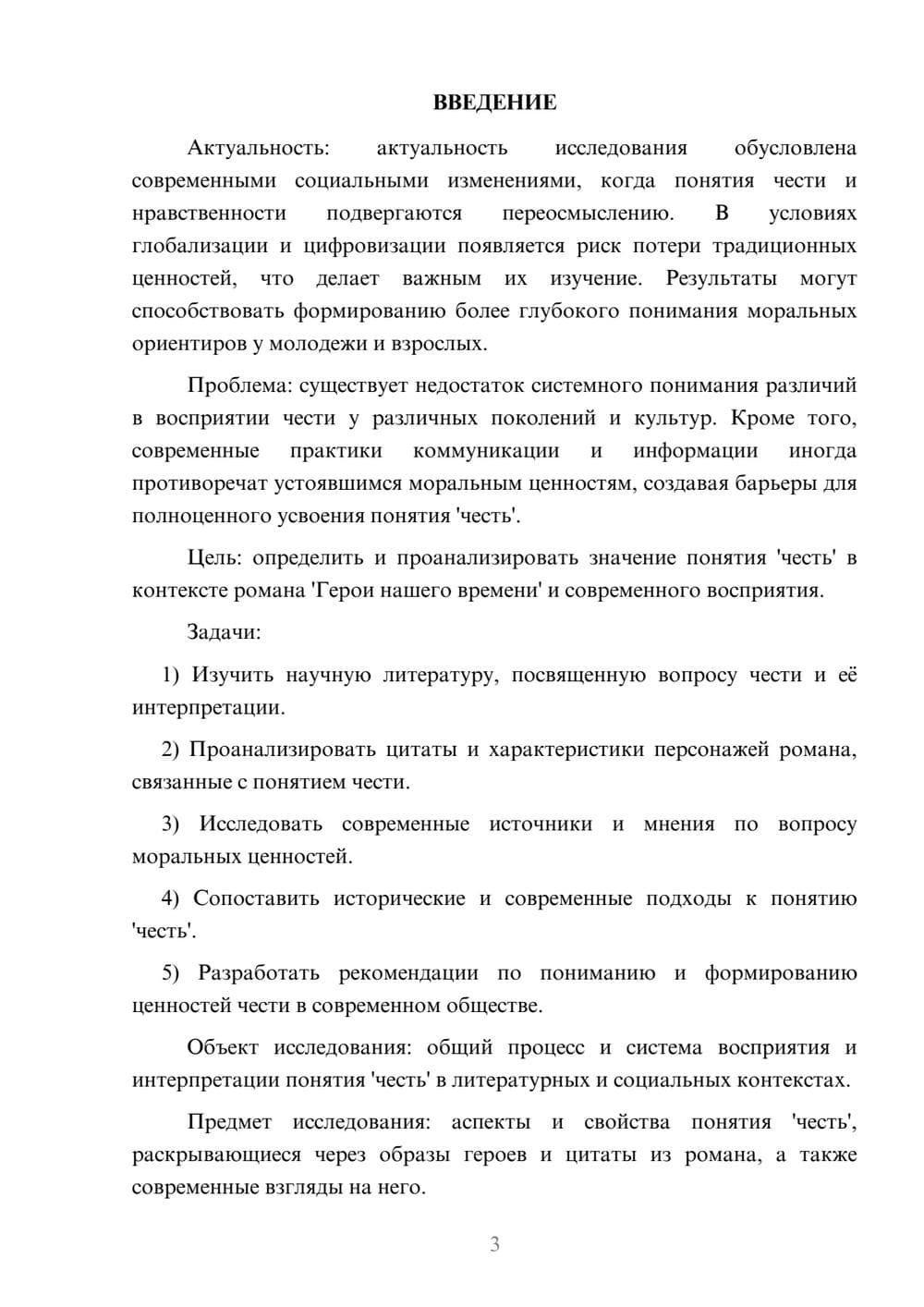 ВВЕДЕНИЕ

Актуальность: актуальность исследования обусловлена современными социальными изменениями, когда понятия чести и нравственности подвергаются переосмыслению. В условиях глобализации и цифровизации появляется риск потери традиционных ценностей, что делает важным их изучение. Результаты могут способствовать формированию более глубокого понимания моральных ориентиров у молодежи и взрослых.

Проблема: существует недостаток системного понимания различий в восприятии чести у различных поколений и культур. Кроме того, современные практики коммуникации и информации иногда противоречат устоявшимся моральным ценностям, создавая барьеры для полноценного усвоения понятия 'честь'.

Цель: определить и проанализировать значение понятия 'честь' в контексте романа 'Герои нашего времени' и современного восприятия.

Задачи:

1) Изучить научную литературу, посвященную вопросу чести и её интерпретации.

2) Проанализировать цитаты и характеристики персонажей романа, связанные с понятием чести.

3) Исследовать современные источники и мнения по вопросу моральных ценностей.

4) Сопоставить исторические и современные подходы к понятию 'честь'.

5) Разработать рекомендации по пониманию и формированию ценностей чести в современном обществе.

Объект исследования: общий процесс и система восприятия и интерпретации понятия 'честь' в литературных и социальных контекстах.

Предмет исследования: аспекты и свойства понятия 'честь', раскрывающиеся через образы героев и цитаты из романа, а также современные взгляды на него.

3